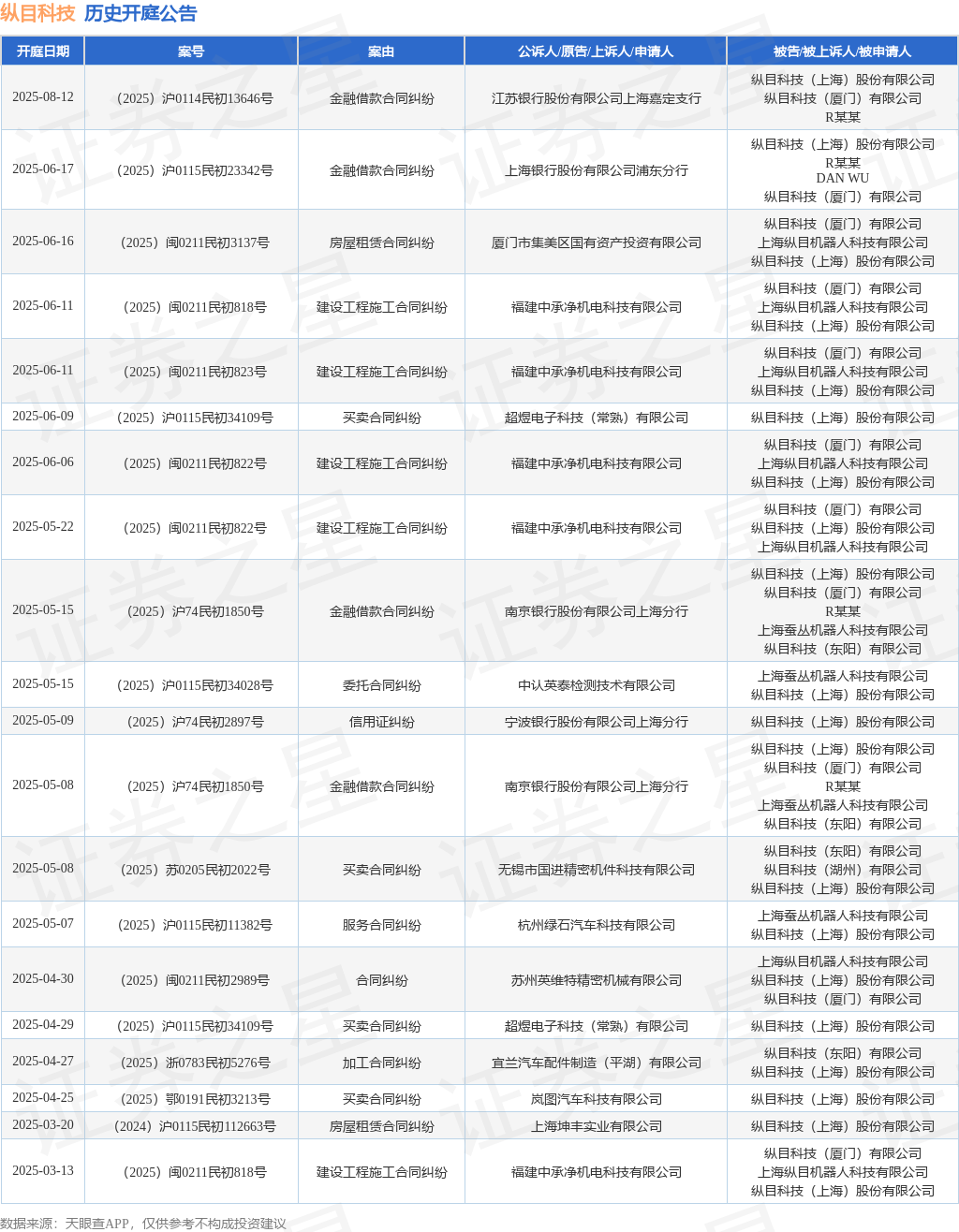 纵目科技 历史开庭公告

| 开庭日期 | 案号 | 案由 | 公诉人/原告/上诉人/申请人 | 被告/被上诉人/被申请人 |
|---|---|---|---|---|
| 2025-08-12 | （2025）沪0114民初13646号 | 金融借款合同纠纷 | 江苏银行股份有限公司上海嘉定支行 | 纵目科技（上海）股份有限公司 纵目科技（厦门）有限公司 R某某 |
| 2025-06-17 | （2025）沪0115民初23342号 | 金融借款合同纠纷 | 上海银行股份有限公司浦东分行 | 纵目科技（上海）股份有限公司 R某某 DAN WU 纵目科技（厦门）有限公司 |
| 2025-06-16 | （2025）闽0211民初3137号 | 房屋租赁合同纠纷 | 厦门市集美区国有资产投资有限公司 | 纵目科技（厦门）有限公司 上海纵目机器人科技有限公司 纵目科技（上海）股份有限公司 |
| 2025-06-11 | （2025）闽0211民初818号 | 建设工程施工合同纠纷 | 福建中承净机电科技有限公司 | 纵目科技（厦门）有限公司 上海纵目机器人科技有限公司 纵目科技（上海）股份有限公司 |
| 2025-06-11 | （2025）闽0211民初823号 | 建设工程施工合同纠纷 | 福建中承净机电科技有限公司 | 纵目科技（厦门）有限公司 上海纵目机器人科技有限公司 纵目科技（上海）股份有限公司 |
| 2025-06-09 | （2025）沪0115民初34109号 | 买卖合同纠纷 | 超煜电子科技（常熟）有限公司 | 纵目科技（上海）股份有限公司 |
| 2025-06-06 | （2025）闽0211民初822号 | 建设工程施工合同纠纷 | 福建中承净机电科技有限公司 | 纵目科技（厦门）有限公司 上海纵目机器人科技有限公司 纵目科技（上海）股份有限公司 |
| 2025-05-22 | （2025）闽0211民初822号 | 建设工程施工合同纠纷 | 福建中承净机电科技有限公司 | 纵目科技（厦门）有限公司 纵目科技（上海）股份有限公司 上海纵目机器人科技有限公司 |
| 2025-05-15 | （2025）沪74民初1850号 | 金融借款合同纠纷 | 南京银行股份有限公司上海分行 | 纵目科技（上海）股份有限公司 纵目科技（厦门）有限公司 R某某 上海蚕丛机器人科技有限公司 纵目科技（东阳）有限公司 |
| 2025-05-15 | （2025）沪0115民初34028号 | 委托合同纠纷 | 中认英泰检测技术有限公司 | 上海蚕丛机器人科技有限公司 纵目科技（上海）股份有限公司 |
| 2025-05-09 | （2025）沪74民初2897号 | 信用证纠纷 | 宁波银行股份有限公司上海分行 | 纵目科技（上海）股份有限公司 |
| 2025-05-08 | （2025）沪74民初1850号 | 金融借款合同纠纷 | 南京银行股份有限公司上海分行 | 纵目科技（上海）股份有限公司 纵目科技（厦门）有限公司 R某某 上海蚕丛机器人科技有限公司 纵目科技（东阳）有限公司 |
| 2025-05-08 | （2025）苏0205民初2022号 | 买卖合同纠纷 | 无锡市国进精密机件科技有限公司 | 纵目科技（东阳）有限公司 纵目科技（湖州）有限公司 纵目科技（上海）股份有限公司 |
| 2025-05-07 | （2025）沪0115民初11382号 | 服务合同纠纷 | 杭州绿石汽车科技有限公司 | 上海蚕丛机器人科技有限公司 纵目科技（上海）股份有限公司 |
| 2025-04-30 | （2025）闽0211民初2989号 | 合同纠纷 | 苏州英维特精密机械有限公司 | 上海纵目机器人科技有限公司 纵目科技（上海）股份有限公司 纵目科技（厦门）有限公司 |
| 2025-04-29 | （2025）沪0115民初34109号 | 买卖合同纠纷 | 超煜电子科技（常熟）有限公司 | 纵目科技（上海）股份有限公司 |
| 2025-04-27 | （2025）浙0783民初5276号 | 加工合同纠纷 | 宜兰汽车配件制造（平湖）有限公司 | 纵目科技（东阳）有限公司 纵目科技（上海）股份有限公司 |
| 2025-04-25 | （2025）鄂0191民初3213号 | 买卖合同纠纷 | 岚图汽车科技有限公司 | 纵目科技（上海）股份有限公司 |
| 2025-03-20 | （2024）沪0115民初112663号 | 房屋租赁合同纠纷 | 上海坤丰实业有限公司 | 纵目科技（上海）股份有限公司 |
| 2025-03-13 | （2025）闽0211民初818号 | 建设工程施工合同纠纷 | 福建中承净机电科技有限公司 | 纵目科技（厦门）有限公司 上海纵目机器人科技有限公司 纵目科技（上海）股份有限公司 |

数据来源：天眼查APP，仅供参考不构成投资建议